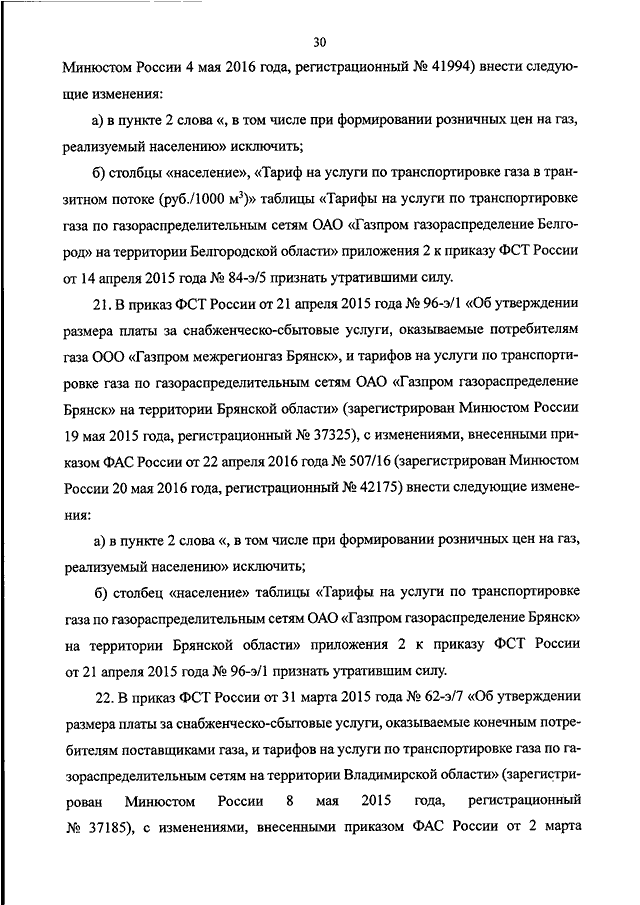 30

Минюстом России 4 мая 2016 года, регистрационный № 41994) внести следующие изменения:

а) в пункте 2 слова «, в том числе при формировании розничных цен на газ, реализуемый населению» исключить;

б) столбцы «население», «Тариф на услуги по транспортировке газа в транзитном потоке (руб./1000 м$^3$)» таблицы «Тарифы на услуги по транспортировке газа по газораспределительным сетям ОАО «Газпром газораспределение Белгород» на территории Белгородской области» приложения 2 к приказу ФСТ России от 14 апреля 2015 года № 84-э/5 признать утратившими силу.

21. В приказ ФСТ России от 21 апреля 2015 года № 96-э/1 «Об утверждении размера платы за снабженческо-сбытовые услуги, оказываемые потребителям газа ООО «Газпром межрегионгаз Брянск», и тарифов на услуги по транспортировке газа по газораспределительным сетям ОАО «Газпром газораспределение Брянск» на территории Брянской области» (зарегистрирован Минюстом России 19 мая 2015 года, регистрационный № 37325), с изменениями, внесенными приказом ФАС России от 22 апреля 2016 года № 507/16 (зарегистрирован Минюстом России 20 мая 2016 года, регистрационный № 42175) внести следующие изменения:

а) в пункте 2 слова «, в том числе при формировании розничных цен на газ, реализуемый населению» исключить;

б) столбец «население» таблицы «Тарифы на услуги по транспортировке газа по газораспределительным сетям ОАО «Газпром газораспределение Брянск» на территории Брянской области» приложения 2 к приказу ФСТ России от 21 апреля 2015 года № 96-э/1 признать утратившим силу.

22. В приказ ФСТ России от 31 марта 2015 года № 62-э/7 «Об утверждении размера платы за снабженческо-сбытовые услуги, оказываемые конечным потребителям поставщиками газа, и тарифов на услуги по транспортировке газа по газораспределительным сетям на территории Владимирской области» (зарегистрирован Минюстом России 8 мая 2015 года, регистрационный № 37185), с изменениями, внесенными приказом ФАС России от 2 марта